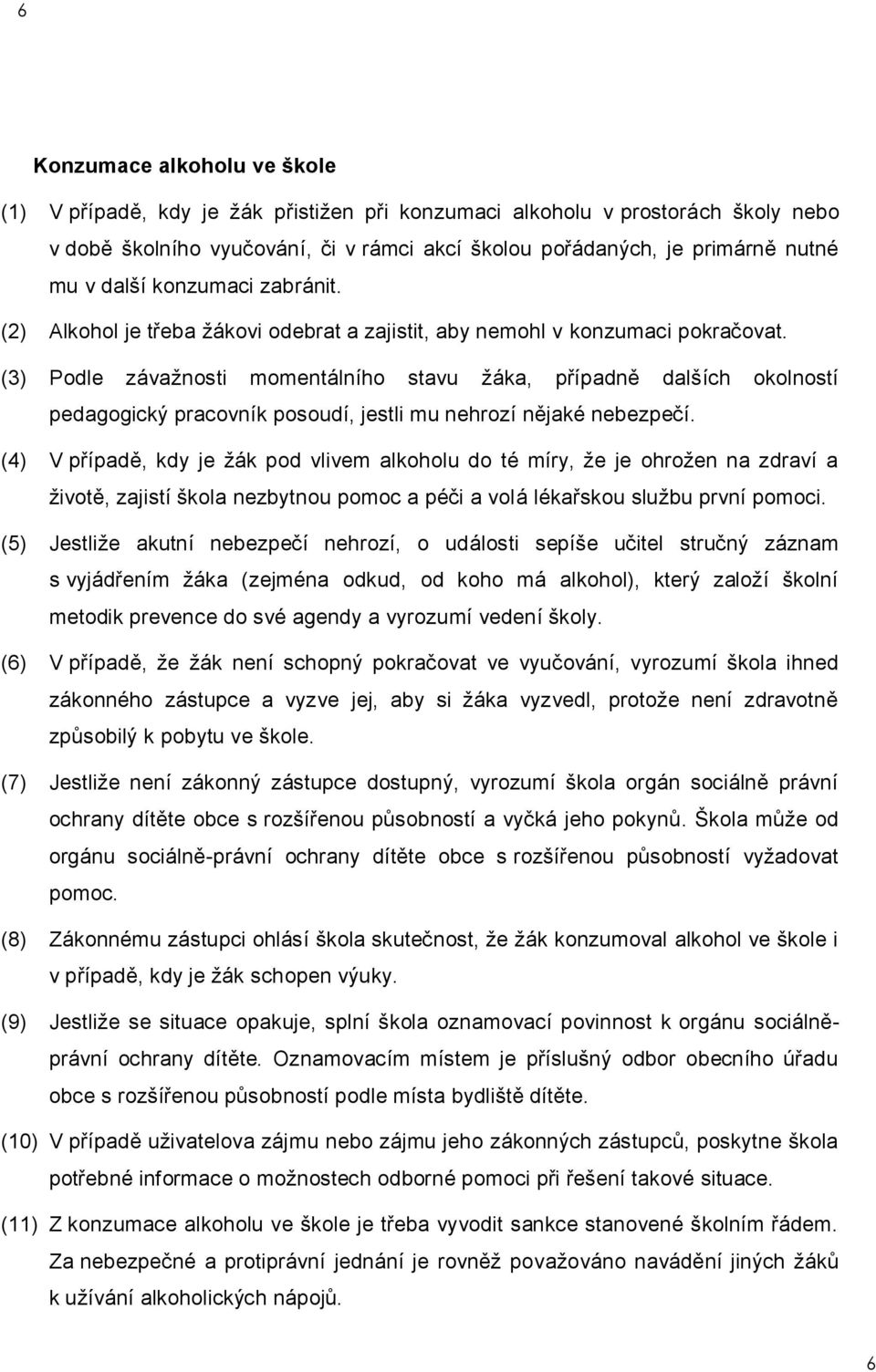 6

Konzumace alkoholu ve škole

(1) V případě, kdy je žák přistižen při konzumaci alkoholu v prostorách školy nebo v době školního vyučování, či v rámci akcí školou pořádaných, je primárně nutné mu v další konzumaci zabránit.

(2) Alkohol je třeba žákovi odebrat a zajistit, aby nemohl v konzumaci pokračovat.

(3) Podle závažnosti momentálního stavu žáka, případně dalších okolností pedagogický pracovník posoudí, jestli mu nehrozí nějaké nebezpečí.

(4) V případě, kdy je žák pod vlivem alkoholu do té míry, že je ohrožen na zdraví a životě, zajistí škola nezbytnou pomoc a péči a volá lékařskou službu první pomoci.

(5) Jestliže akutní nebezpečí nehrozí, o události sepíše učitel stručný záznam s vyjádřením žáka (zejména odkud, od koho má alkohol), který založí školní metodik prevence do své agendy a vyrozumí vedení školy.

(6) V případě, že žák není schopný pokračovat ve vyučování, vyrozumí škola ihned zákonného zástupce a vyzve jej, aby si žáka vyzvedl, protože není zdravotně způsobilý k pobytu ve škole.

(7) Jestliže není zákonný zástupce dostupný, vyrozumí škola orgán sociálně právní ochrany dítěte obce s rozšířenou působností a vyčká jeho pokynů. Škola může od orgánu sociálně-právní ochrany dítěte obce s rozšířenou působností vyžadovat pomoc.

(8) Zákonnému zástupci ohlásí škola skutečnost, že žák konzumoval alkohol ve škole i v případě, kdy je žák schopen výuky.

(9) Jestliže se situace opakuje, splní škola oznamovací povinnost k orgánu sociálně-právní ochrany dítěte. Oznamovacím místem je příslušný odbor obecního úřadu obce s rozšířenou působností podle místa bydliště dítěte.

(10) V případě uživatelova zájmu nebo zájmu jeho zákonných zástupců, poskytne škola potřebné informace o možnostech odborné pomoci při řešení takové situace.

(11) Z konzumace alkoholu ve škole je třeba vyvodit sankce stanovené školním řádem. Za nebezpečné a protiprávní jednání je rovněž považováno navádění jiných žáků k užívání alkoholických nápojů.

6